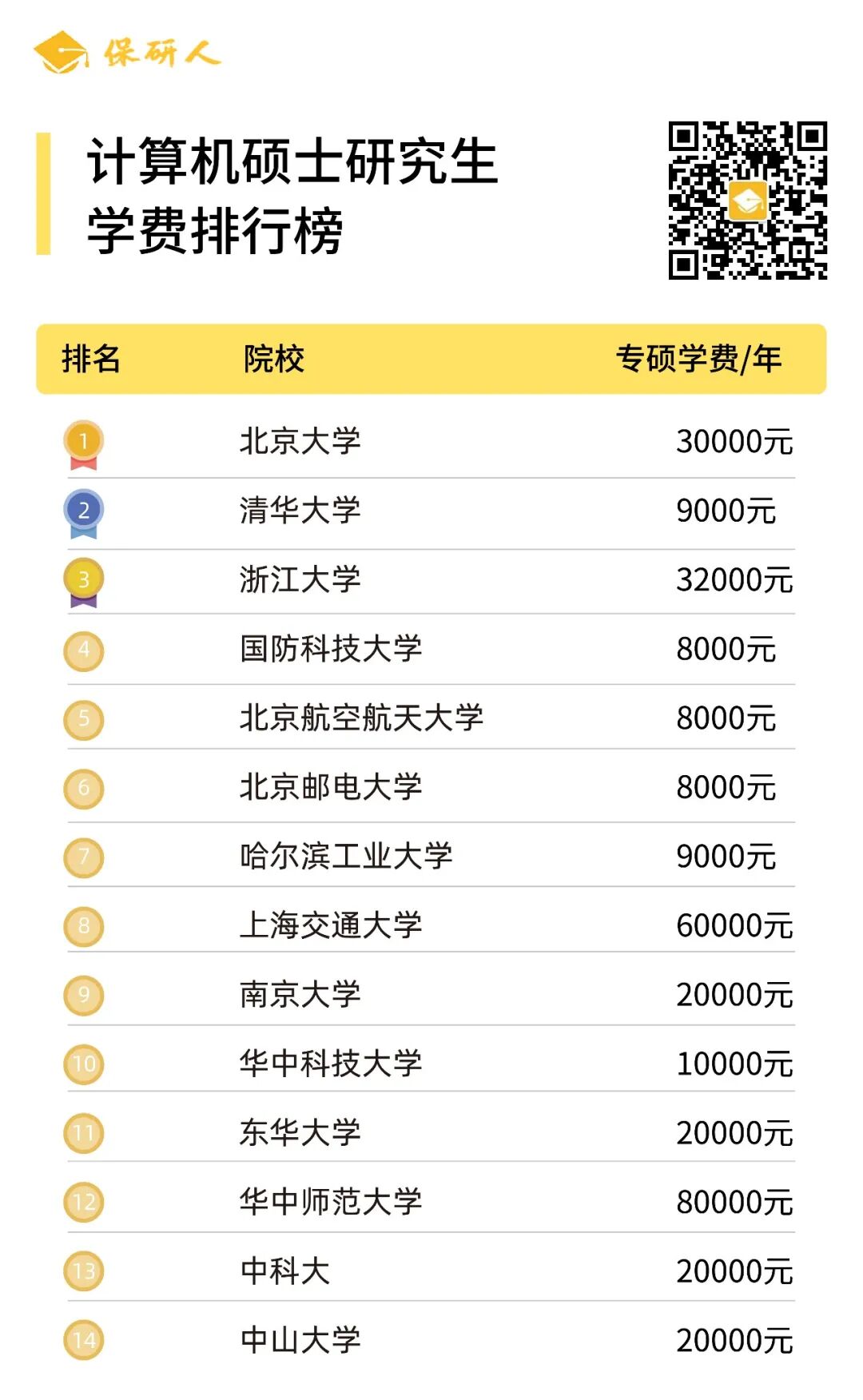 保研人

计算机硕士研究生
学费排行榜

| 排名 | 院校 | 专硕学费/年 |
|---|---|---|
| 1 | 北京大学 | 30000元 |
| 2 | 清华大学 | 9000元 |
| 3 | 浙江大学 | 32000元 |
| 4 | 国防科技大学 | 8000元 |
| 5 | 北京航空航天大学 | 8000元 |
| 6 | 北京邮电大学 | 8000元 |
| 7 | 哈尔滨工业大学 | 9000元 |
| 8 | 上海交通大学 | 60000元 |
| 9 | 南京大学 | 20000元 |
| 10 | 华中科技大学 | 10000元 |
| 11 | 东华大学 | 20000元 |
| 12 | 华中师范大学 | 80000元 |
| 13 | 中科大 | 20000元 |
| 14 | 中山大学 | 20000元 |